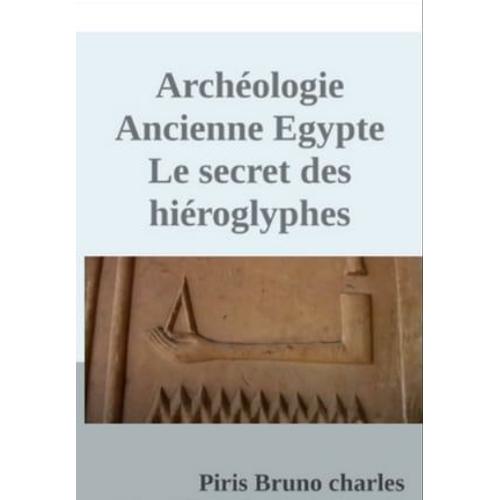 Archéologie
Ancienne Egypte
Le secret des
hiéroglyphes

Piris Bruno charles